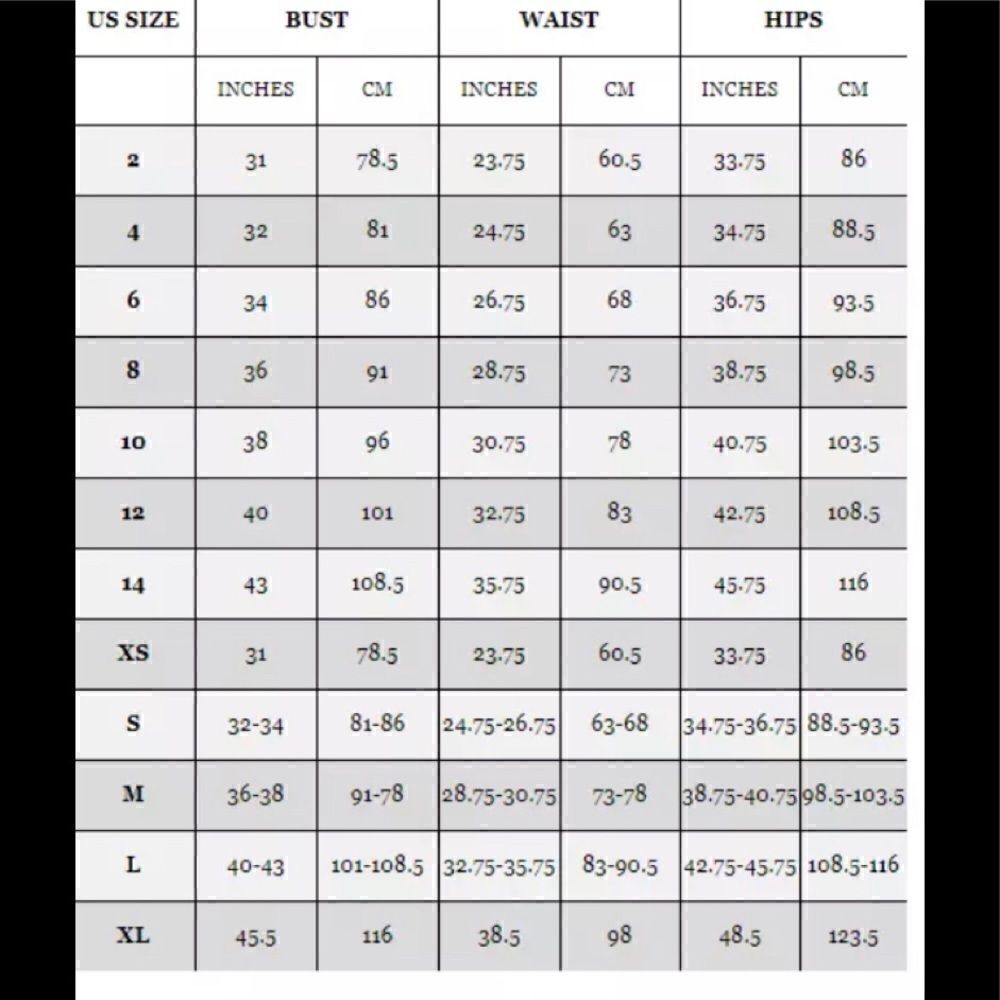 | US SIZE | BUST | | WAIST | | HIPS | |
|---|---|---|---|---|---|---|
| | INCHES | CM | INCHES | CM | INCHES | CM |
| 2 | 31 | 78.5 | 23.75 | 60.5 | 33.75 | 86 |
| 4 | 32 | 81 | 24.75 | 63 | 34.75 | 88.5 |
| 6 | 34 | 86 | 26.75 | 68 | 36.75 | 93.5 |
| 8 | 36 | 91 | 28.75 | 73 | 38.75 | 98.5 |
| 10 | 38 | 96 | 30.75 | 78 | 40.75 | 103.5 |
| 12 | 40 | 101 | 32.75 | 83 | 42.75 | 108.5 |
| 14 | 43 | 108.5 | 35.75 | 90.5 | 45.75 | 116 |
| XS | 31 | 78.5 | 23.75 | 60.5 | 33.75 | 86 |
| S | 32-34 | 81-86 | 24.75-26.75 | 63-68 | 34.75-36.75 | 88.5-93.5 |
| M | 36-38 | 91-78 | 28.75-30.75 | 73-78 | 38.75-40.75 | 98.5-103.5 |
| L | 40-43 | 101-108.5 | 32.75-35.75 | 83-90.5 | 42.75-45.75 | 108.5-116 |
| XL | 45.5 | 116 | 38.5 | 98 | 48.5 | 123.5 |